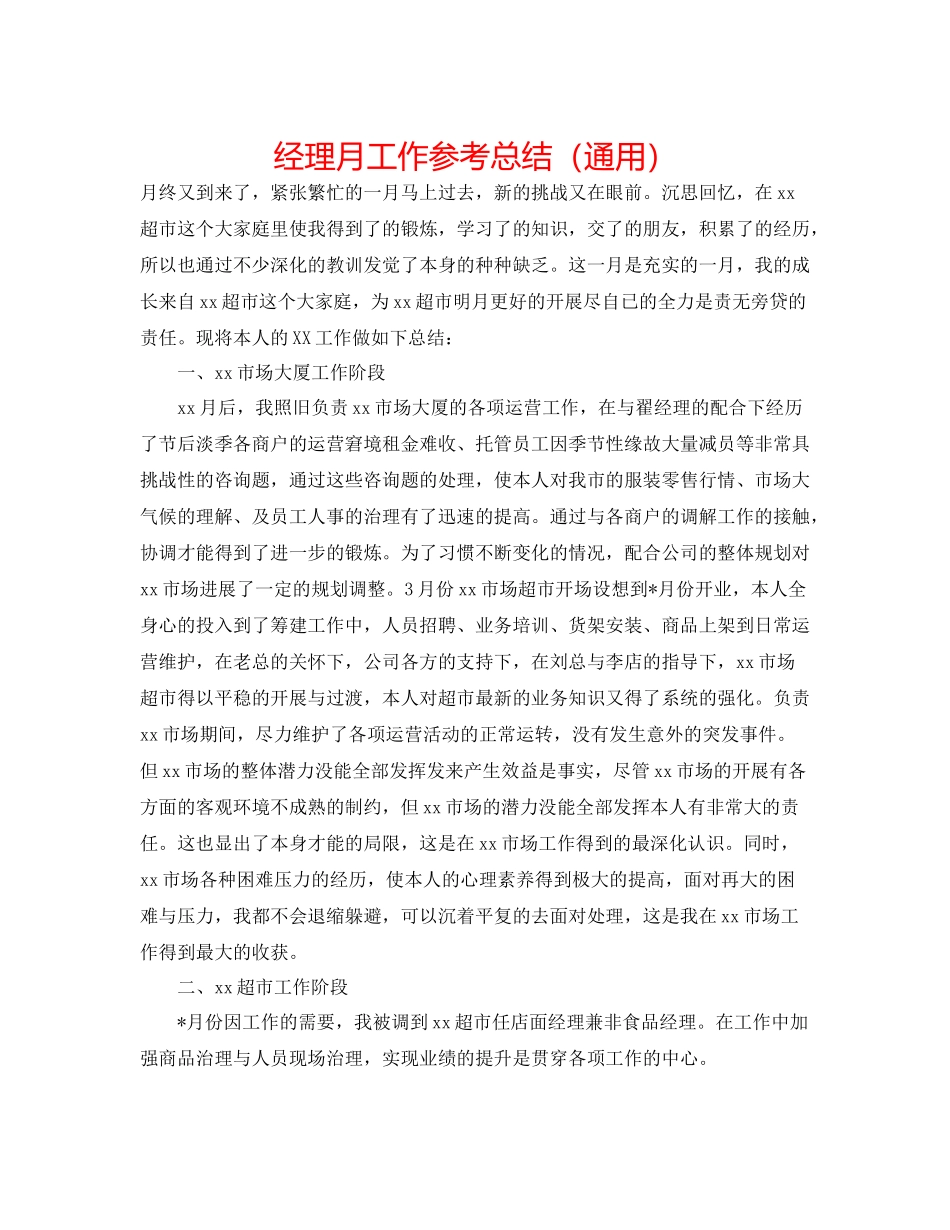 经理月工作参考总结（通用）

月终又到来了，紧张繁忙的一月马上过去，新的挑战又在眼前。沉思回忆，在xx超市这个大家庭里使我得到了的锻炼，学习了的知识，交了的朋友，积累了的经历，所以也通过不少深化的教训发觉了本身的种种缺乏。这一月是充实的一月，我的成长来自xx超市这个大家庭，为xx超市明月更好的开展尽自已的全力是责无旁贷的责任。现将本人的XX工作做如下总结：

一、xx市场大厦工作阶段

xx月后，我照旧负责xx市场大厦的各项运营工作，在与翟经理的配合下经历了节后淡季各商户的运营窘境租金难收、托管员工因季节性缘故大量减员等非常具挑战性的咨询题，通过这些咨询题的处理，使本人对我市的服装零售行情、市场大气候的理解、及员工人事的治理有了迅速的提高。通过与各商户的调解工作的接触，协调才能得到了进一步的锻炼。为了习惯不断变化的情况，配合公司的整体规划对xx市场进展了一定的规划调整。3月份xx市场超市开场设想到*月份开业，本人全身心的投入到了筹建工作中，人员招聘、业务培训、货架安装、商品上架到日常运营维护，在老总的关怀下，公司各方的支持下，在刘总与李店的指导下，xx市场超市得以平稳的开展与过渡，本人对超市最新的业务知识又得了系统的强化。负责xx市场期间，尽力维护了各项运营活动的正常运转，没有发生意外的突发事件。但xx市场的整体潜力没能全部发挥发来产生效益是事实，尽管xx市场的开展有各方面的客观环境不成熟的制约，但xx市场的潜力没能全部发挥本人有非常大的责任。这也显出了本身才能的局限，这是在xx市场工作得到的最深化认识。同时，xx市场各种困难压力的经历，使本人的心理素养得到极大的提高，面对再大的困难与压力，我都不会退缩躲避，可以沉着平复的去面对处理，这是我在xx市场工作得到最大的收获。

二、xx超市工作阶段

*月份因工作的需要，我被调到xx超市任店面经理兼非食品经理。在工作中加强商品治理与人员现场治理，实现业绩的提升是贯穿各项工作的中心。